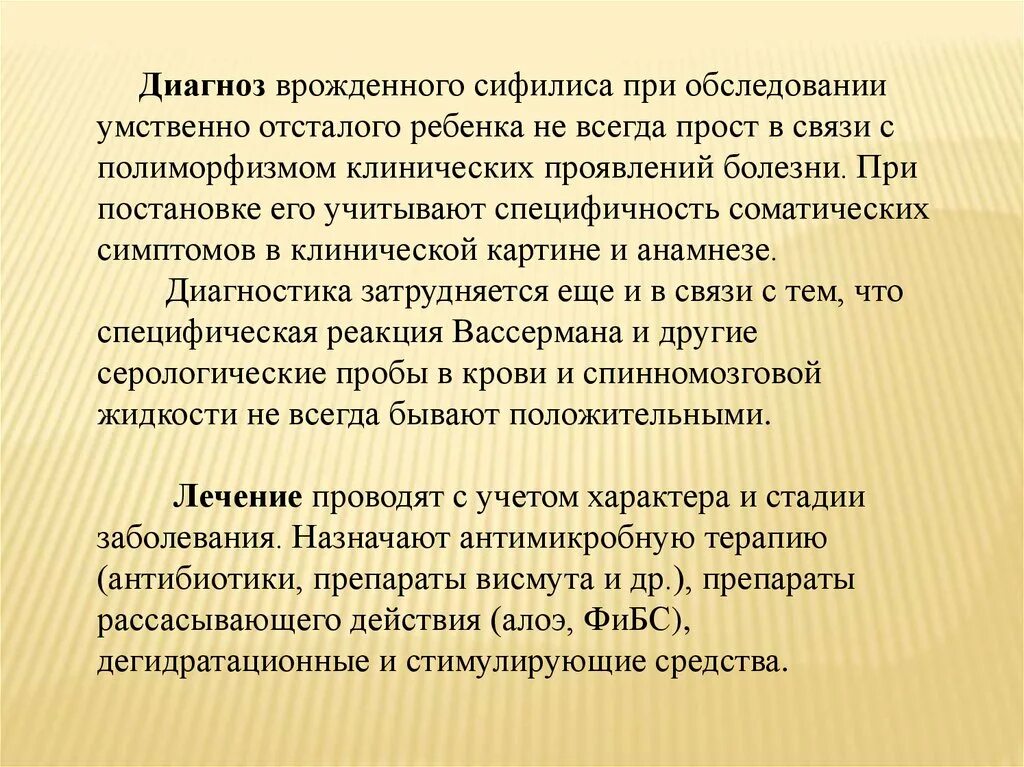 Диагноз врожденного сифилиса при обследовании умственно отсталого ребенка не всегда прост в связи с полиморфизмом клинических проявлений болезни. При постановке его учитывают специфичность соматических симптомов в клинической картине и анамнезе.

Диагностика затрудняется еще и в связи с тем, что специфическая реакция Вассермана и другие серологические пробы в крови и спинномозговой жидкости не всегда бывают положительными.

Лечение проводят с учетом характера и стадии заболевания. Назначают антимикробную терапию (антибиотики, препараты висмута и др.), препараты рассасывающего действия (алоэ, ФиБС), дегидратационные и стимулирующие средства.